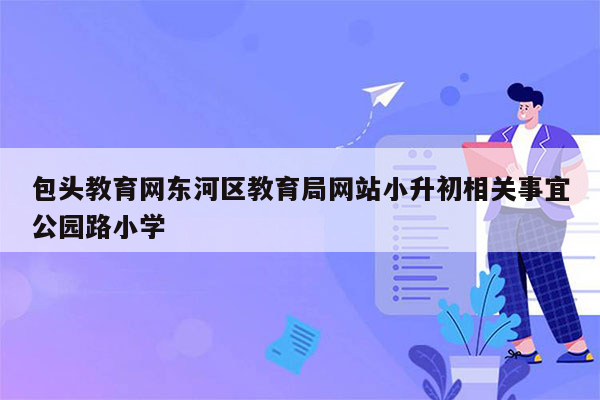 包头教育网东河区教育局网站小升初相关事宜公园路小学